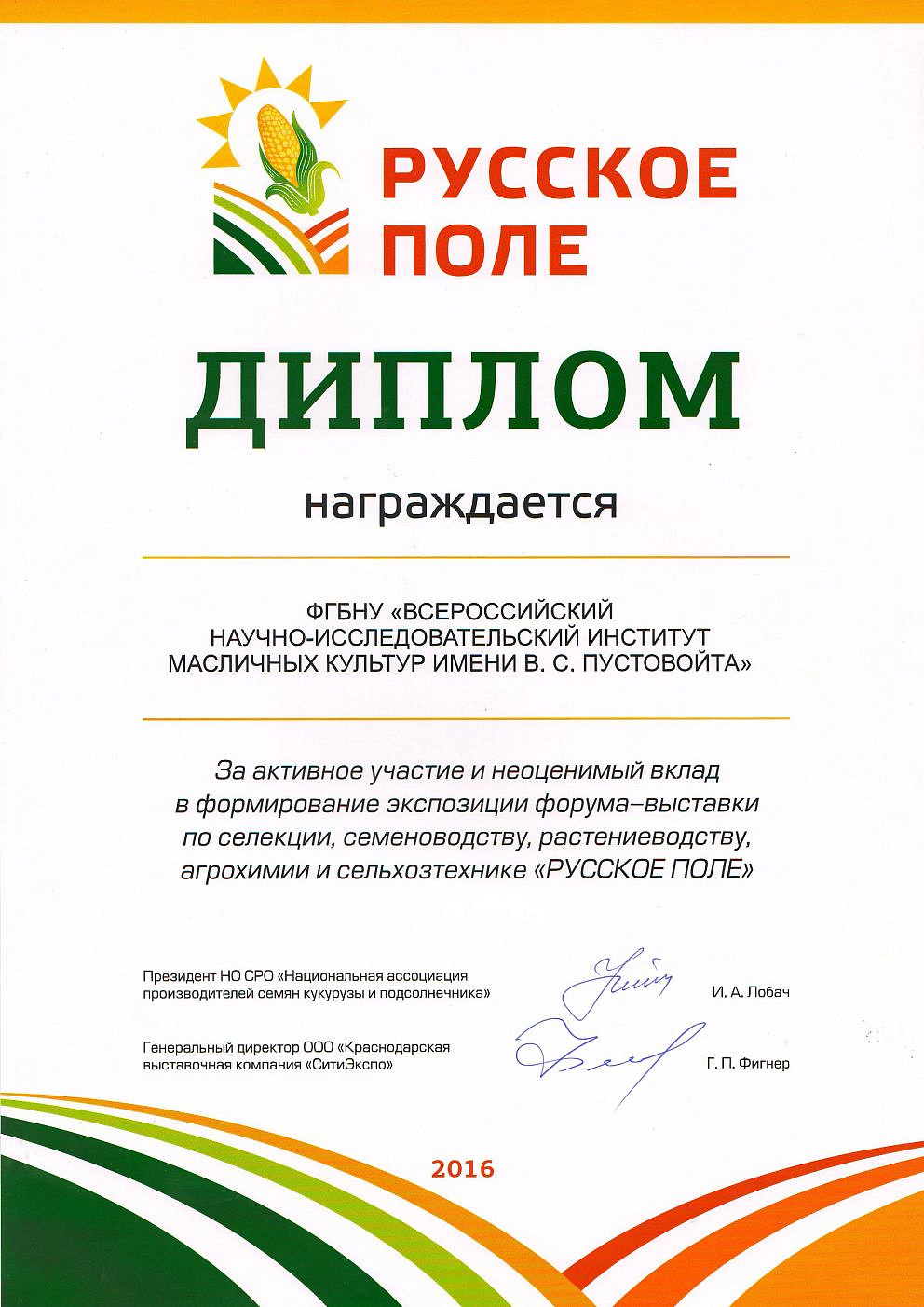 РУССКОЕ ПОЛЕ

ДИПЛОМ

награждается

ФГБНУ «ВСЕРОССИЙСКИЙ НАУЧНО-ИССЛЕДОВАТЕЛЬСКИЙ ИНСТИТУТ МАСЛИЧНЫХ КУЛЬТУР ИМЕНИ В. С. ПУСТОВОЙТА»

За активное участие и неоценимый вклад в формирование экспозиции форума–выставки по селекции, семеноводству, растениеводству, агрохимии и сельхозтехнике «РУССКОЕ ПОЛЕ»

Президент НО СРО «Национальная ассоциация производителей семян кукурузы и подсолнечника» И. А. Лобач

Генеральный директор ООО «Краснодарская выставочная компания «СитиЭкспо» Г. П. Фигнер

2016